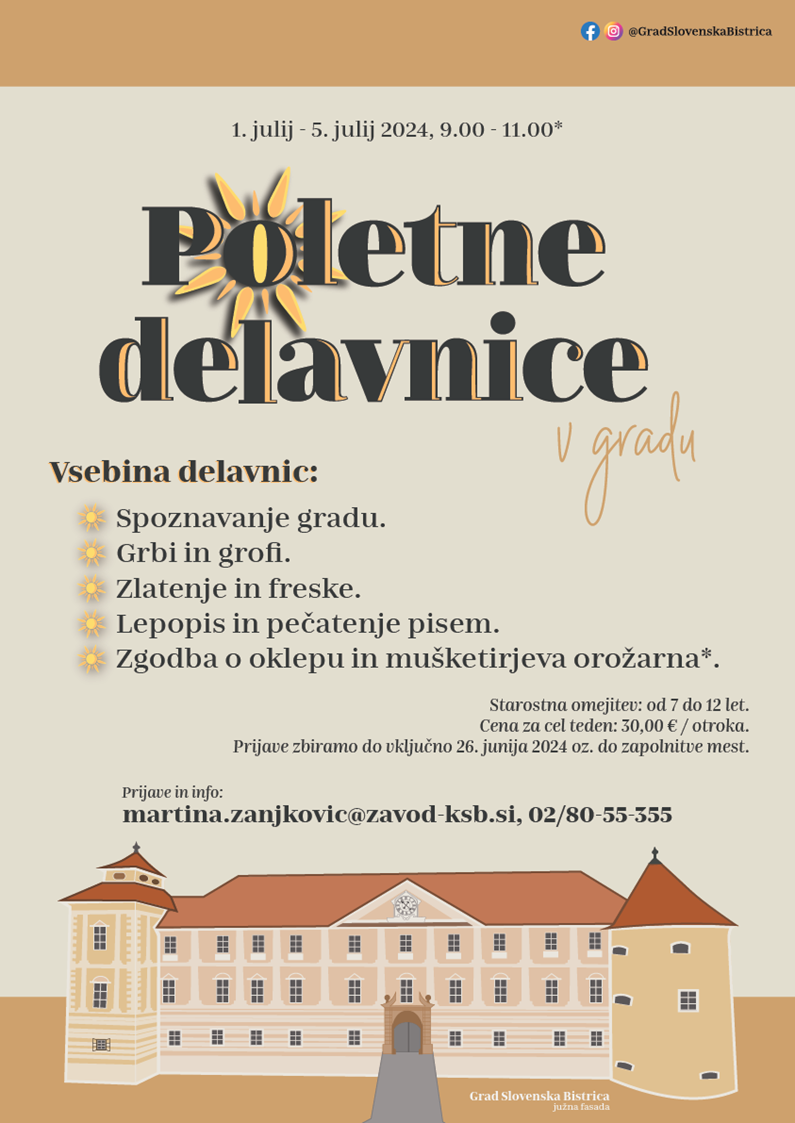 @GradSlovenskaBistrica

1. julij - 5. julij 2024, 9.00 - 11.00*

Poletne delavnice

v gradu

Vsebina delavnic:

Spoznavanje gradu.
Grbi in grofi.
Zlatenje in freske.
Lepopis in pečatenje pisem.
Zgodba o oklepu in mušketirjeva orožarna*.

Starostna omejitev: od 7 do 12 let.
Cena za cel teden: 30,00 € / otroka.
Prijave zbiramo do vključno 26. junija 2024 oz. do zapolnitve mest.

Prijave in info:
martina.zanjkovic@zavod-ksb.si, 02/80-55-355

Grad Slovenska Bistrica
južna fasada